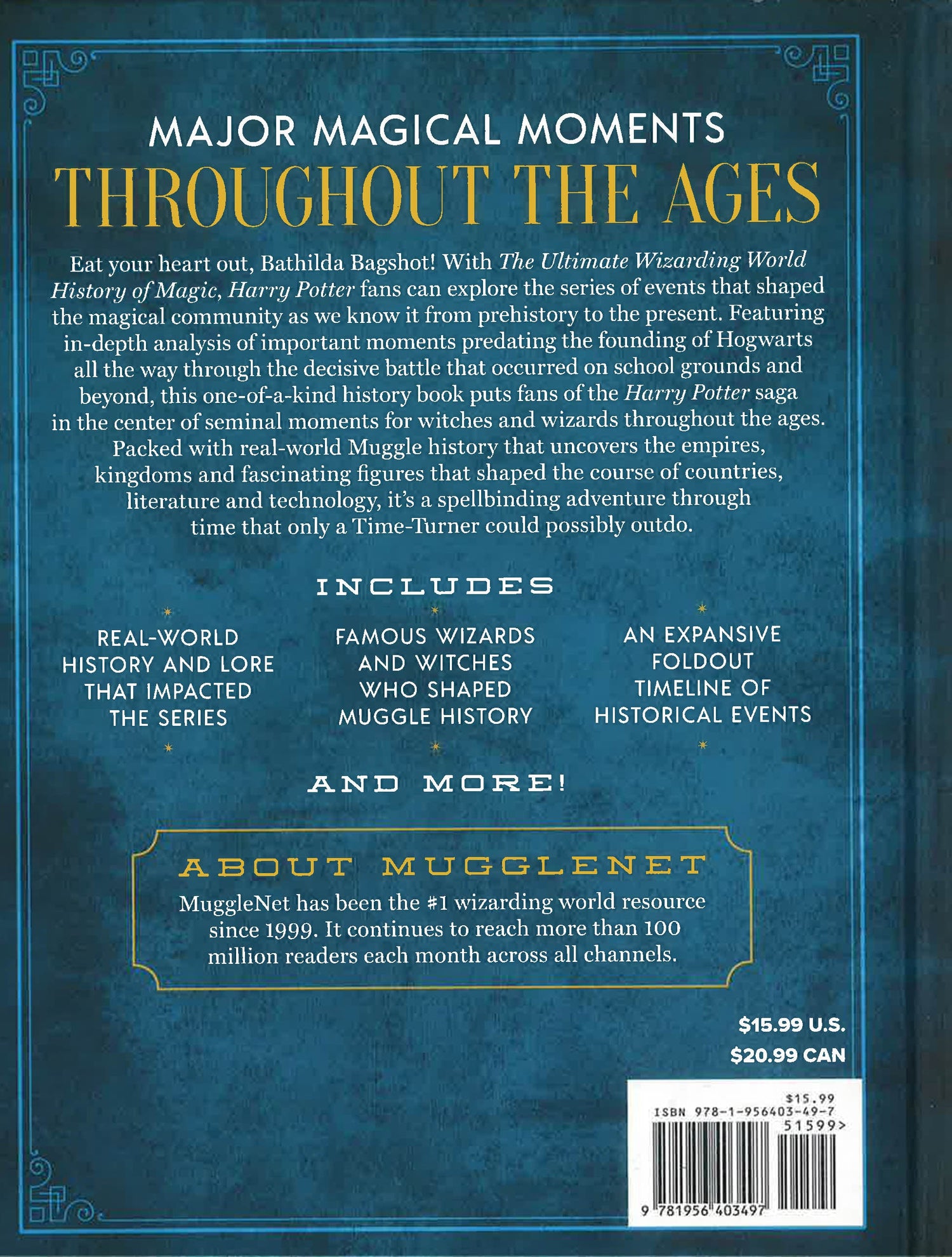 MAJOR MAGICAL MOMENTS

THROUGHOUT THE AGES

Eat your heart out, Bathilda Bagshot! With The Ultimate Wizarding World History of Magic, Harry Potter fans can explore the series of events that shaped the magical community as we know it from prehistory to the present. Featuring in-depth analysis of important moments predating the founding of Hogwarts all the way through the decisive battle that occurred on school grounds and beyond, this one-of-a-kind history book puts fans of the Harry Potter saga in the center of seminal moments for witches and wizards throughout the ages. Packed with real-world Muggle history that uncovers the empires, kingdoms and fascinating figures that shaped the course of countries, literature and technology, it's a spellbinding adventure through time that only a Time-Turner could possibly outdo.

INCLUDES

REAL-WORLD
HISTORY AND LORE
THAT IMPACTED
THE SERIES

FAMOUS WIZARDS
AND WITCHES
WHO SHAPED
MUGGLE HISTORY

AN EXPANSIVE
FOLDOUT
TIMELINE OF
HISTORICAL EVENTS

AND MORE!

ABOUT MUGGLENET

MuggleNet has been the #1 wizarding world resource since 1999. It continues to reach more than 100 million readers each month across all channels.

$15.99 U.S.
$20.99 CAN

$15.99
ISBN 978-1-956403-49-7
51599>
9 781956 403497